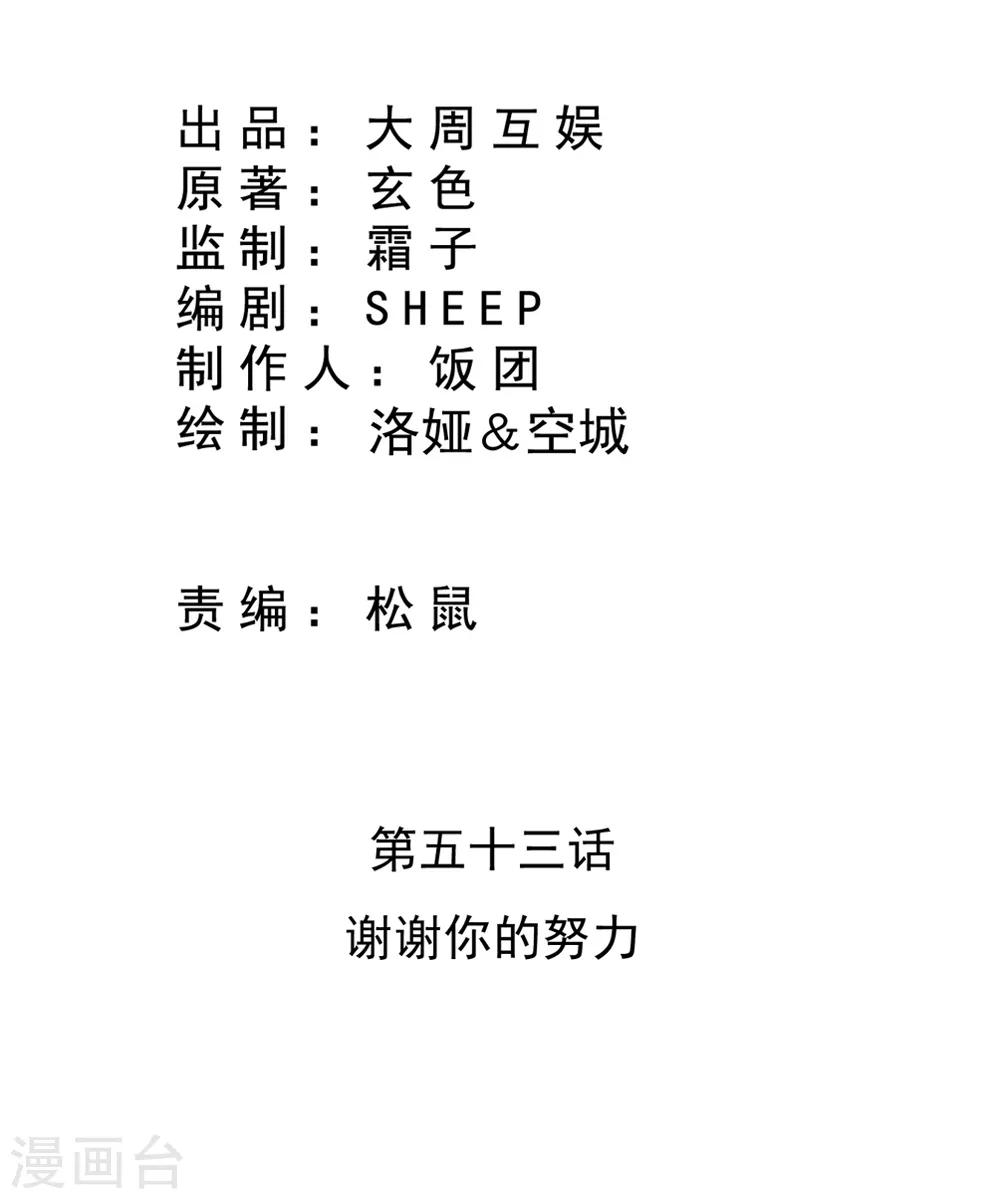 出品：大周互娱
原著：玄色
监制：霜子
编剧：SHEEP
制作人：饭团
绘制：洛娅&空城

责编：松鼠

第五十三话
谢谢你的努力

漫画台